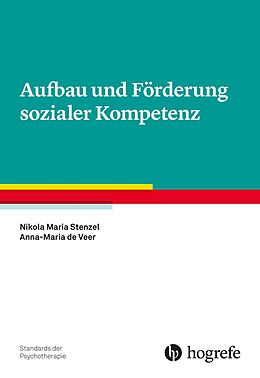 Aufbau und Förderung sozialer Kompetenz

Nikola Maria Stenzel
Anna-Maria de Veer

Standards der Psychotherapie

hogrefe